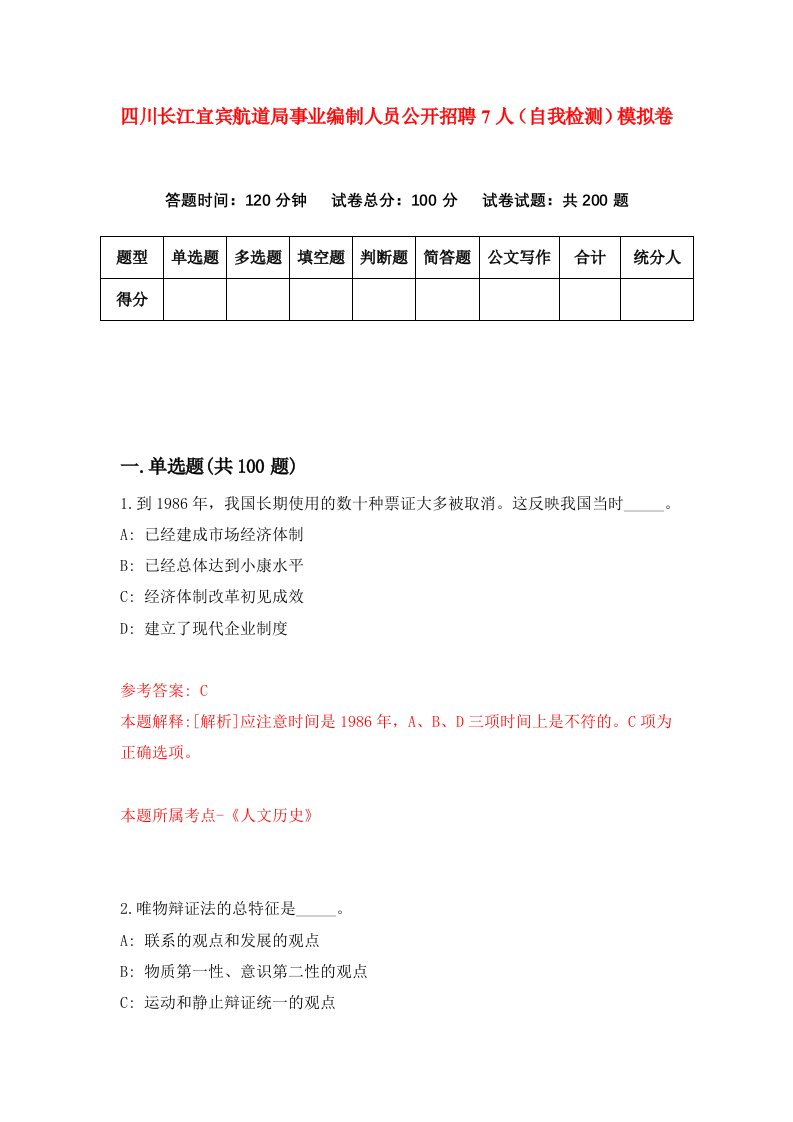 四川长江宜宾航道局事业编制人员公开招聘7人（自我检测）模拟卷

答题时间：120分钟　试卷总分：100分　试卷试题：共200题

| 题型 | 单选题 | 多选题 | 填空题 | 判断题 | 简答题 | 公文写作 | 合计 | 统分人 |
|---|---|---|---|---|---|---|---|---|
| 得分 | | | | | | | | |

一.单选题(共100题)

1.到1986年，我国长期使用的数十种票证大多被取消。这反映我国当时_____。

A: 已经建成市场经济体制

B: 已经总体达到小康水平

C: 经济体制改革初见成效

D: 建立了现代企业制度

参考答案: C

本题解释:[解析]应注意时间是1986年，A、B、D三项时间上是不符的。C项为正确选项。

本题所属考点-《人文历史》

2.唯物辩证法的总特征是_____。

A: 联系的观点和发展的观点

B: 物质第一性、意识第二性的观点

C: 运动和静止辩证统一的观点